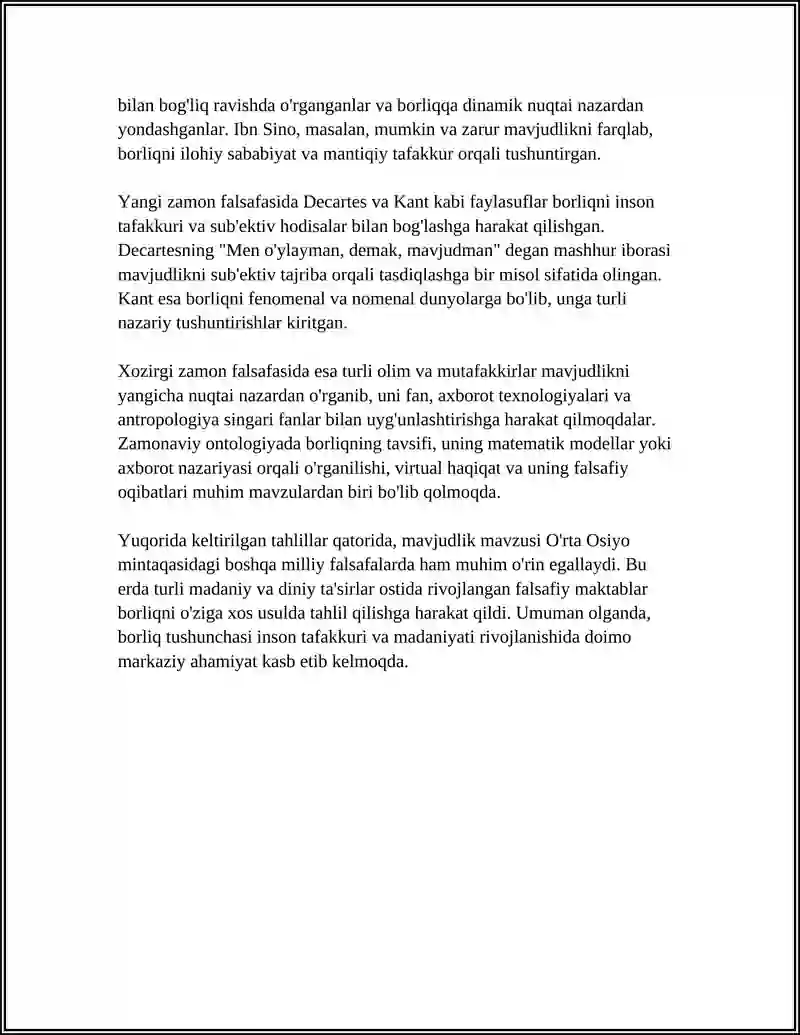 bilan bog'liq ravishda o'rganganlar va borliqqa dinamik nuqtai nazardan yondashganlar. Ibn Sino, masalan, mumkin va zarur mavjudlikni farqlab, borliqni ilohiy sababiyat va mantiqiy tafakkur orqali tushuntirgan.

Yangi zamon falsafasida Decartes va Kant kabi faylasuflar borliqni inson tafakkuri va sub'ektiv hodisalar bilan bog'lashga harakat qilishgan. Decartesning "Men o'ylayman, demak, mavjudman" degan mashhur iborasi mavjudlikni sub'ektiv tajriba orqali tasdiqlashga bir misol sifatida olingan. Kant esa borliqni fenomenal va nomenal dunyolarga bo'lib, unga turli nazariy tushuntirishlar kiritgan.

Xozirgi zamon falsafasida esa turli olim va mutafakkirlar mavjudlikni yangicha nuqtai nazardan o'rganib, uni fan, axborot texnologiyalari va antropologiya singari fanlar bilan uyg'unlashtirishga harakat qilmoqdalar. Zamonaviy ontologiyada borliqning tavsifi, uning matematik modellar yoki axborot nazariyasi orqali o'rganilishi, virtual haqiqat va uning falsafiy oqibatlari muhim mavzulardan biri bo'lib qolmoqda.

Yuqorida keltirilgan tahlillar qatorida, mavjudlik mavzusi O'rta Osiyo mintaqasidagi boshqa milliy falsafalarda ham muhim o'rin egallaydi. Bu erda turli madaniy va diniy ta'sirlar ostida rivojlangan falsafiy maktablar borliqni o'ziga xos usulda tahlil qilishga harakat qildi. Umuman olganda, borliq tushunchasi inson tafakkuri va madaniyati rivojlanishida doimo markaziy ahamiyat kasb etib kelmoqda.